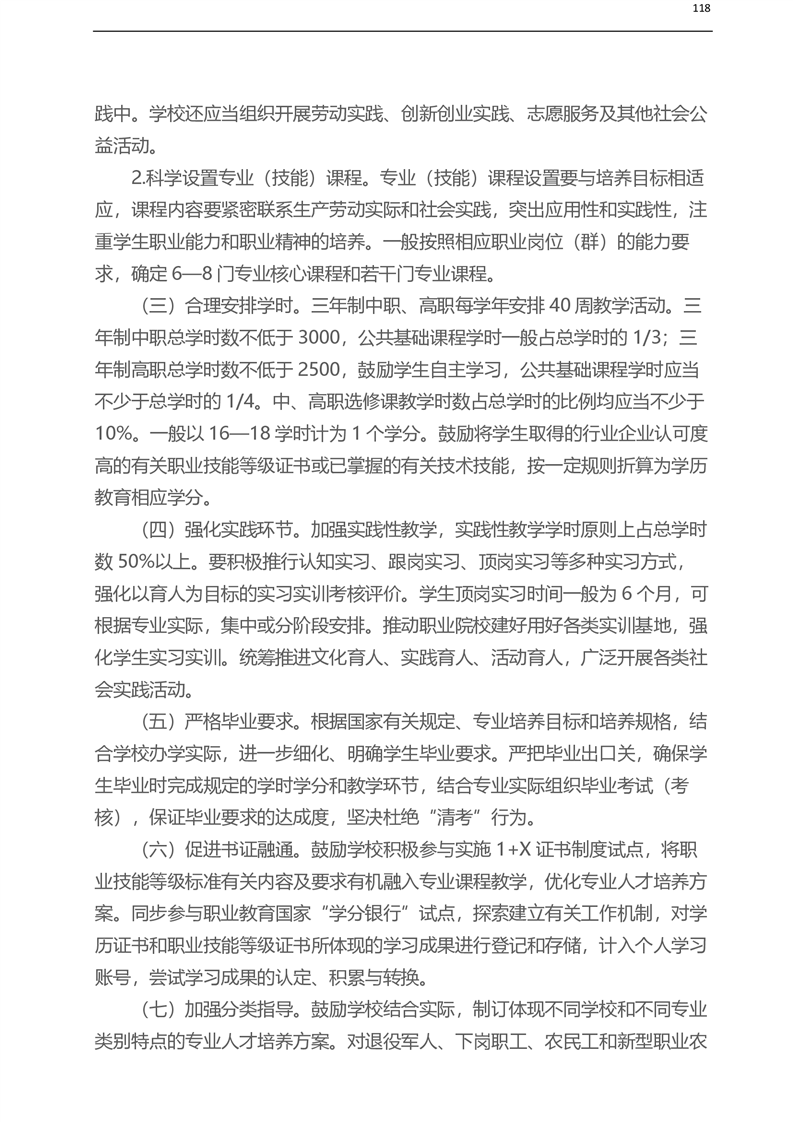 118

践中。学校还应当组织开展劳动实践、创新创业实践、志愿服务及其他社会公益活动。

2.科学设置专业（技能）课程。专业（技能）课程设置要与培养目标相适应，课程内容要紧密联系生产劳动实际和社会实践，突出应用性和实践性，注重学生职业能力和职业精神的培养。一般按照相应职业岗位（群）的能力要求，确定 6—8 门专业核心课程和若干门专业课程。

（三）合理安排学时。三年制中职、高职每学年安排 40 周教学活动。三年制中职总学时数不低于 3000，公共基础课程学时一般占总学时的 1/3；三年制高职总学时数不低于 2500，鼓励学生自主学习，公共基础课程学时应当不少于总学时的 1/4。中、高职选修课教学时数占总学时的比例均应当不少于 10%。一般以 16—18 学时计为 1 个学分。鼓励将学生取得的行业企业认可度高的有关职业技能等级证书或已掌握的有关技术技能，按一定规则折算为学历教育相应学分。

（四）强化实践环节。加强实践性教学，实践性教学学时原则上占总学时数 50%以上。要积极推行认知实习、跟岗实习、顶岗实习等多种实习方式，强化以育人为目标的实习实训考核评价。学生顶岗实习时间一般为 6 个月，可根据专业实际，集中或分阶段安排。推动职业院校建好用好各类实训基地，强化学生实习实训。统筹推进文化育人、实践育人、活动育人，广泛开展各类社会实践活动。

（五）严格毕业要求。根据国家有关规定、专业培养目标和培养规格，结合学校办学实际，进一步细化、明确学生毕业要求。严把毕业出口关，确保学生毕业时完成规定的学时学分和教学环节，结合专业实际组织毕业考试（考核），保证毕业要求的达成度，坚决杜绝“清考”行为。

（六）促进书证融通。鼓励学校积极参与实施 1+X 证书制度试点，将职业技能等级标准有关内容及要求有机融入专业课程教学，优化专业人才培养方案。同步参与职业教育国家“学分银行”试点，探索建立有关工作机制，对学历证书和职业技能等级证书所体现的学习成果进行登记和存储，计入个人学习账号，尝试学习成果的认定、积累与转换。

（七）加强分类指导。鼓励学校结合实际，制订体现不同学校和不同专业类别特点的专业人才培养方案。对退役军人、下岗职工、农民工和新型职业农